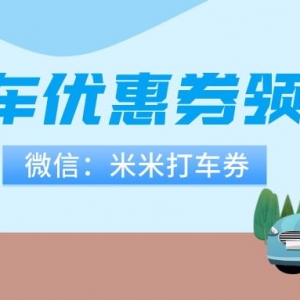 车优惠券领

微信：米米打车券